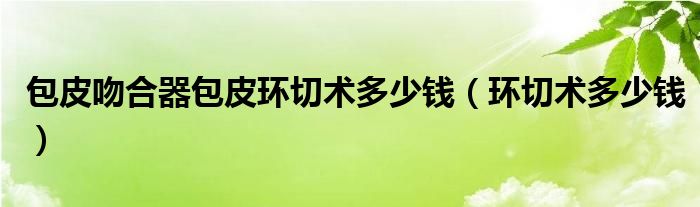 包皮吻合器包皮环切术多少钱（环切术多少钱）